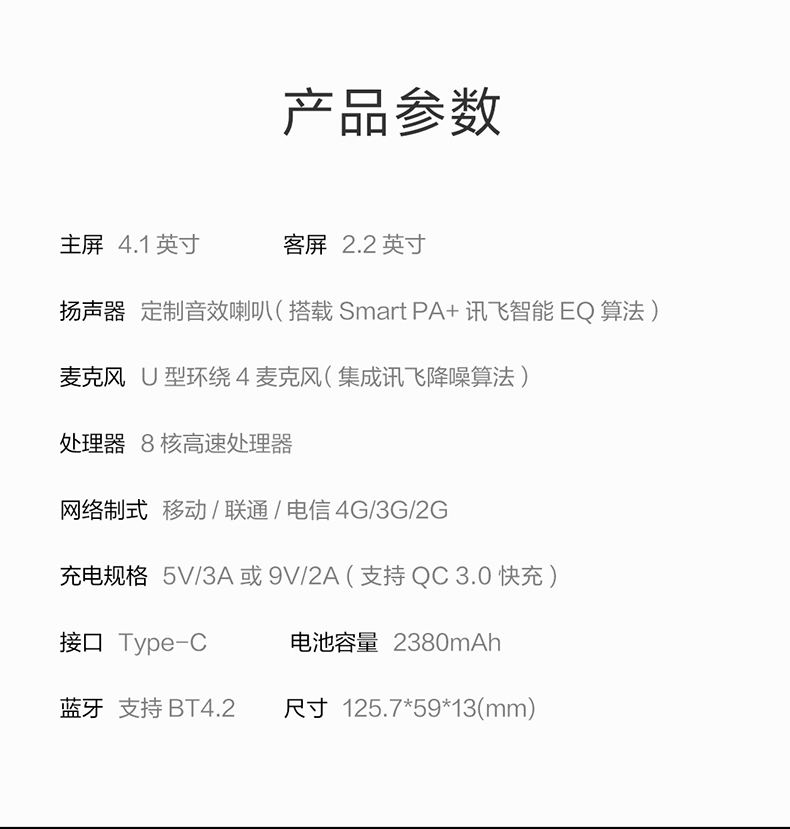 产品参数

主屏 4.1英寸 客屏 2.2英寸

扬声器 定制音效喇叭(搭载Smart PA+讯飞智能EQ算法)

麦克风 U型环绕4麦克风(集成讯飞降噪算法)

处理器 8核高速处理器

网络制式 移动/联通/电信4G/3G/2G

充电规格 5V/3A或9V/2A(支持QC 3.0快充)

接口 Type-C 电池容量 2380mAh

蓝牙 支持BT4.2 尺寸 125.7*59*13(mm)